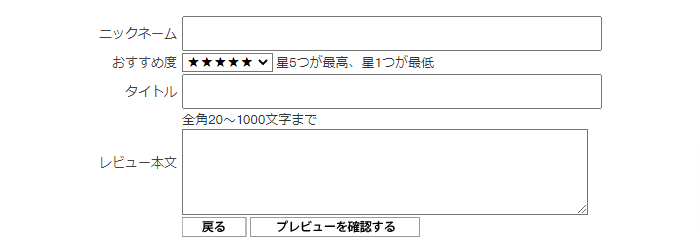 ニックネーム

おすすめ度 ★★★★★ 星5つが最高、星1つが最低

タイトル

全角20～1000文字まで

レビュー本文

戻る プレビューを確認する